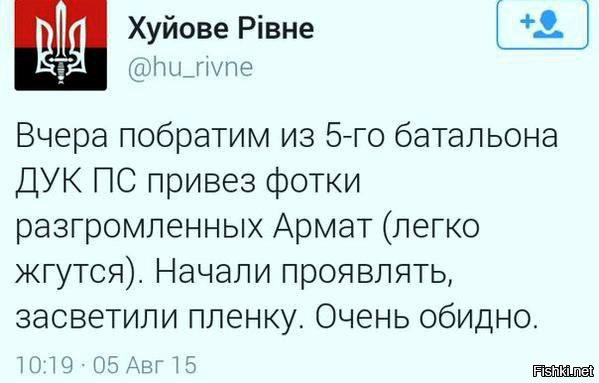 Хуйове Рівне
@hu_rivne

Вчера побратим из 5-го батальона ДУК ПС привез фотки разгромленных Армат (легко жгутся). Начали проявлять, засветили пленку. Очень обидно.

10:19 · 05 Авг 15

Fishki.net